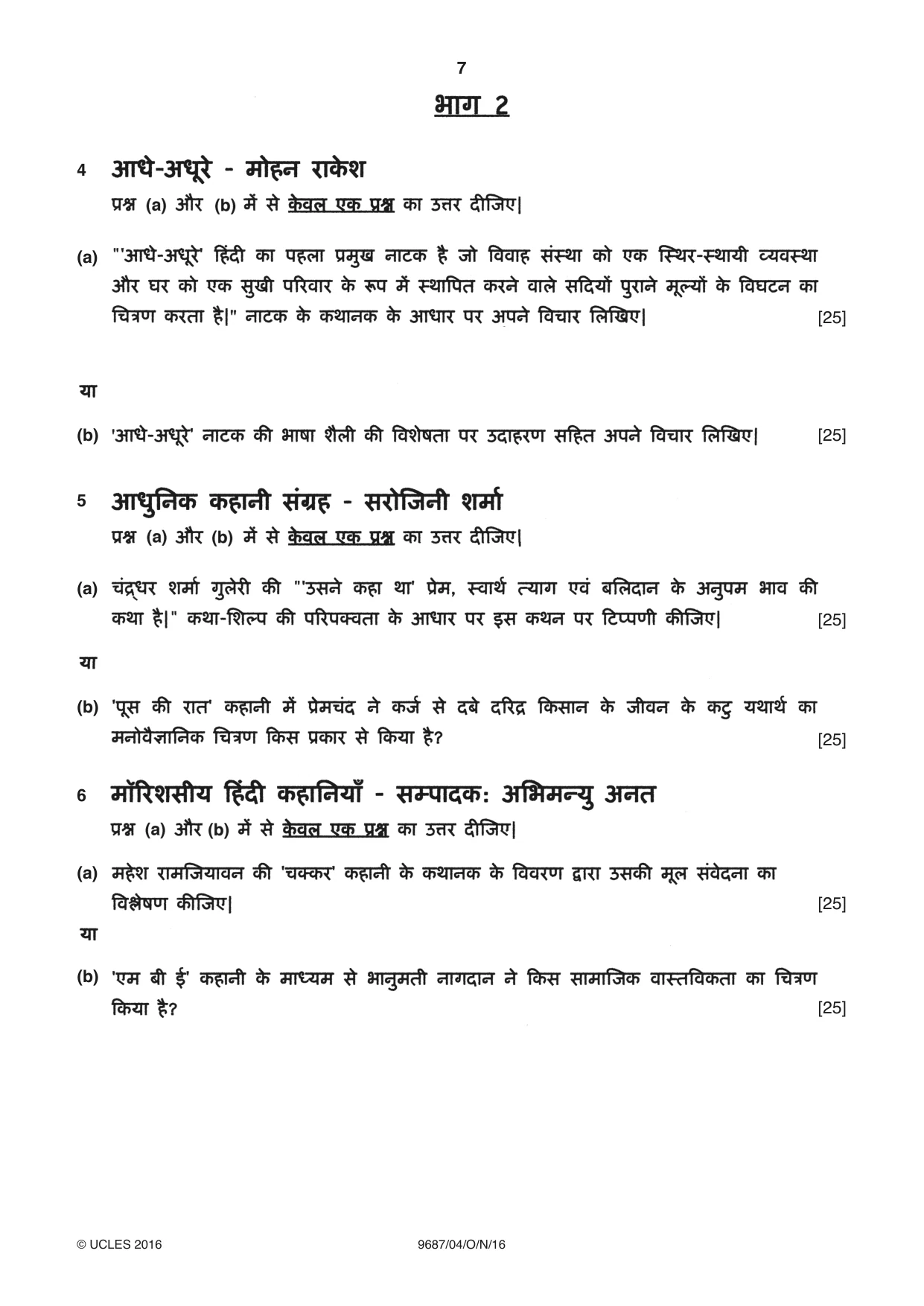 7

भाग 2

4 आधे-अधूरे - मोहन राकेश
प्रश्न (a) और (b) में से केवल एक प्रश्न का उत्तर दीजिए|

(a) "'आधे-अधूरे' हिंदी का पहला प्रमुख नाटक है जो विवाह संस्था को एक स्थिर-स्थायी व्यवस्था और घर को एक सुखी परिवार के रूप में स्थापित करने वाले सदियों पुराने मूल्यों के विघटन का चित्रण करता है|" नाटक के कथानक के आधार पर अपने विचार लिखिए| [25]

या

(b) 'आधे-अधूरे' नाटक की भाषा शैली की विशेषता पर उदाहरण सहित अपने विचार लिखिए| [25]

5 आधुनिक कहानी संग्रह - सरोजिनी शर्मा
प्रश्न (a) और (b) में से केवल एक प्रश्न का उत्तर दीजिए|

(a) चंद्रधर शर्मा गुलेरी की "'उसने कहा था' प्रेम, स्वार्थ त्याग एवं बलिदान के अनुपम भाव की कथा है|" कथा-शिल्प की परिपक्वता के आधार पर इस कथन पर टिप्पणी कीजिए| [25]

या

(b) 'पूस की रात' कहानी में प्रेमचंद ने कर्ज से दबे दरिद्र किसान के जीवन के कटु यथार्थ का मनोवैज्ञानिक चित्रण किस प्रकार से किया है? [25]

6 मॉरिशसीय हिंदी कहानियाँ - सम्पादक: अभिमन्यु अनत
प्रश्न (a) और (b) में से केवल एक प्रश्न का उत्तर दीजिए|

(a) महेश रामजियावन की 'चक्कर' कहानी के कथानक के विवरण द्वारा उसकी मूल संवेदना का विश्लेषण कीजिए| [25]

या

(b) 'एम बी ई' कहानी के माध्यम से भानुमती नागदान ने किस सामाजिक वास्तविकता का चित्रण किया है? [25]

© UCLES 2016 9687/04/O/N/16